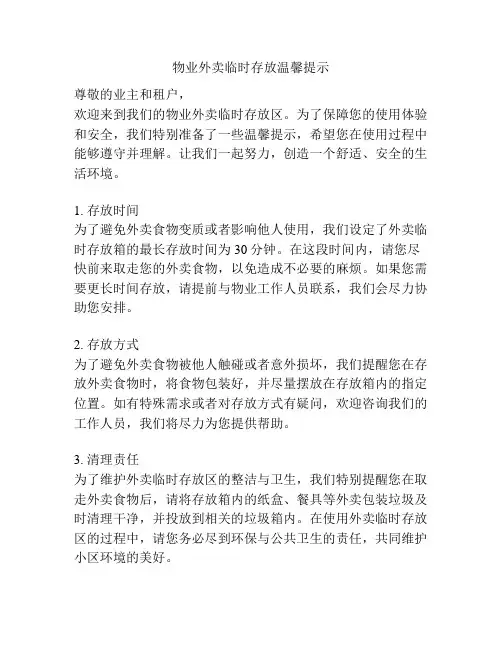 物业外卖临时存放温馨提示

尊敬的业主和租户，
欢迎来到我们的物业外卖临时存放区。为了保障您的使用体验和安全，我们特别准备了一些温馨提示，希望您在使用过程中能够遵守并理解。让我们一起努力，创造一个舒适、安全的生活环境。

1. 存放时间
为了避免外卖食物变质或者影响他人使用，我们设定了外卖临时存放箱的最长存放时间为 30 分钟。在这段时间内，请您尽快前来取走您的外卖食物，以免造成不必要的麻烦。如果您需要更长时间存放，请提前与物业工作人员联系，我们会尽力协助您安排。

2. 存放方式
为了避免外卖食物被他人触碰或者意外损坏，我们提醒您在存放外卖食物时，将食物包装好，并尽量摆放在存放箱内的指定位置。如有特殊需求或者对存放方式有疑问，欢迎咨询我们的工作人员，我们将尽力为您提供帮助。

3. 清理责任
为了维护外卖临时存放区的整洁与卫生，我们特别提醒您在取走外卖食物后，请将存放箱内的纸盒、餐具等外卖包装垃圾及时清理干净，并投放到相关的垃圾箱内。在使用外卖临时存放区的过程中，请您务必尽到环保与公共卫生的责任，共同维护小区环境的美好。